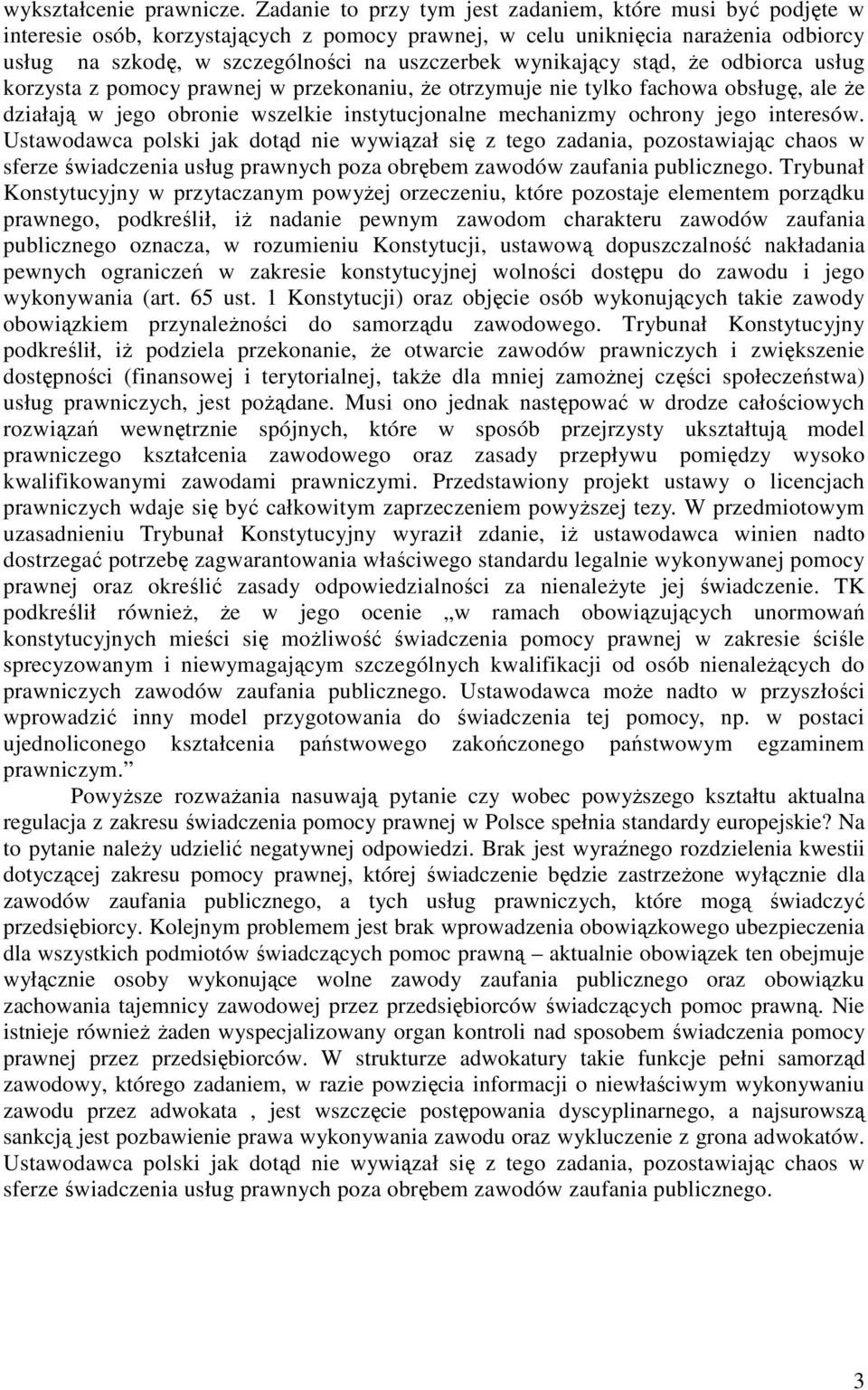 wykształcenie prawnicze. Zadanie to przy tym jest zadaniem, które musi być podjęte w interesie osób, korzystających z pomocy prawnej, w celu uniknięcia narażenia odbiorcy usług na szkodę, w szczególności na uszczerbek wynikający stąd, że odbiorca usług korzysta z pomocy prawnej w przekonaniu, że otrzymuje nie tylko fachowa obsługę, ale że działają w jego obronie wszelkie instytucjonalne mechanizmy ochrony jego interesów. Ustawodawca polski jak dotąd nie wywiązał się z tego zadania, pozostawiając chaos w sferze świadczenia usług prawnych poza obrębem zawodów zaufania publicznego. Trybunał Konstytucyjny w przytaczanym powyżej orzeczeniu, które pozostaje elementem porządku prawnego, podkreślił, iż nadanie pewnym zawodom charakteru zawodów zaufania publicznego oznacza, w rozumieniu Konstytucji, ustawową dopuszczalność nakładania pewnych ograniczeń w zakresie konstytucyjnej wolności dostępu do zawodu i jego wykonywania (art. 65 ust. 1 Konstytucji) oraz objęcie osób wykonujących takie zawody obowiązkiem przynależności do samorządu zawodowego. Trybunał Konstytucyjny podkreślił, iż podziela przekonanie, że otwarcie zawodów prawniczych i zwiększenie dostępności (finansowej i terytorialnej, także dla mniej zamożnej części społeczeństwa) usług prawniczych, jest pożądane. Musi ono jednak następować w drodze całościowych rozwiązań wewnętrznie spójnych, które w sposób przejrzysty ukształtują model prawniczego kształcenia zawodowego oraz zasady przepływu pomiędzy wysoko kwalifikowanymi zawodami prawniczymi. Przedstawiony projekt ustawy o licencjach prawniczych wdaje się być całkowitym zaprzeczeniem powyższej tezy. W przedmiotowym uzasadnieniu Trybunał Konstytucyjny wyraził zdanie, iż ustawodawca winien nadto dostrzegać potrzebę zagwarantowania właściwego standardu legalnie wykonywanej pomocy prawnej oraz określić zasady odpowiedzialności za nienależyte jej świadczenie. TK podkreślił również, że w jego ocenie „w ramach obowiązujących unormowań konstytucyjnych mieści się możliwość świadczenia pomocy prawnej w zakresie ściśle sprecyzowanym i niewymagającym szczególnych kwalifikacji od osób nienależących do prawniczych zawodów zaufania publicznego. Ustawodawca może nadto w przyszłości wprowadzić inny model przygotowania do świadczenia tej pomocy, np. w postaci ujednoliconego kształcenia państwowego zakończonego państwowym egzaminem prawniczym.”

Powyższe rozważania nasuwają pytanie czy wobec powyższego kształtu aktualna regulacja z zakresu świadczenia pomocy prawnej w Polsce spełnia standardy europejskie? Na to pytanie należy udzielić negatywnej odpowiedzi. Brak jest wyraźnego rozdzielenia kwestii dotyczącej zakresu pomocy prawnej, której świadczenie będzie zastrzeżone wyłącznie dla zawodów zaufania publicznego, a tych usług prawniczych, które mogą świadczyć przedsiębiorcy. Kolejnym problemem jest brak wprowadzenia obowiązkowego ubezpieczenia dla wszystkich podmiotów świadczących pomoc prawną – aktualnie obowiązek ten obejmuje wyłącznie osoby wykonujące wolne zawody zaufania publicznego oraz obowiązku zachowania tajemnicy zawodowej przez przedsiębiorców świadczących pomoc prawną. Nie istnieje również żaden wyspecjalizowany organ kontroli nad sposobem świadczenia pomocy prawnej przez przedsiębiorców. W strukturze adwokatury takie funkcje pełni samorząd zawodowy, którego zadaniem, w razie powzięcia informacji o niewłaściwym wykonywaniu zawodu przez adwokata , jest wszczęcie postępowania dyscyplinarnego, a najsurowszą sankcją jest pozbawienie prawa wykonywania zawodu oraz wykluczenie z grona adwokatów. Ustawodawca polski jak dotąd nie wywiązał się z tego zadania, pozostawiając chaos w sferze świadczenia usług prawnych poza obrębem zawodów zaufania publicznego.

3